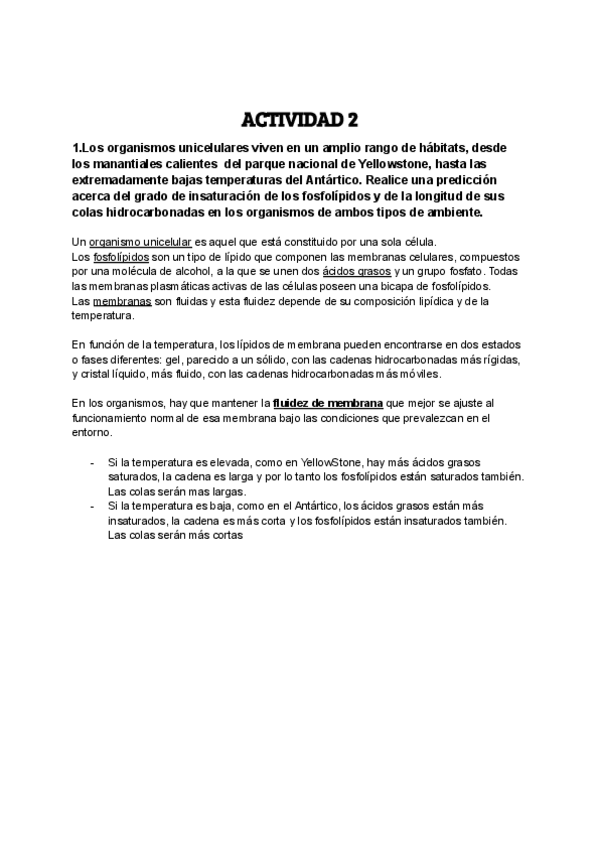 ACTIVIDAD 2

1.Los organismos unicelulares viven en un amplio rango de hábitats, desde los manantiales calientes del parque nacional de Yellowstone, hasta las extremadamente bajas temperaturas del Antártico. Realice una predicción acerca del grado de insaturación de los fosfolípidos y de la longitud de sus colas hidrocarbonadas en los organismos de ambos tipos de ambiente.

Un organismo unicelular es aquel que está constituido por una sola célula.
Los fosfolípidos son un tipo de lípido que componen las membranas celulares, compuestos por una molécula de alcohol, a la que se unen dos ácidos grasos y un grupo fosfato. Todas las membranas plasmáticas activas de las células poseen una bicapa de fosfolípidos.
Las membranas son fluidas y esta fluidez depende de su composición lipídica y de la temperatura.

En función de la temperatura, los lípidos de membrana pueden encontrarse en dos estados o fases diferentes: gel, parecido a un sólido, con las cadenas hidrocarbonadas más rígidas, y cristal líquido, más fluido, con las cadenas hidrocarbonadas más móviles.

En los organismos, hay que mantener la fluidez de membrana que mejor se ajuste al funcionamiento normal de esa membrana bajo las condiciones que prevalezcan en el entorno.

- Si la temperatura es elevada, como en YellowStone, hay más ácidos grasos saturados, la cadena es larga y por lo tanto los fosfolípidos están saturados también. Las colas serán mas largas.
- Si la temperatura es baja, como en el Antártico, los ácidos grasos están más insaturados, la cadena es más corta y los fosfolípidos están insaturados también. Las colas serán más cortas